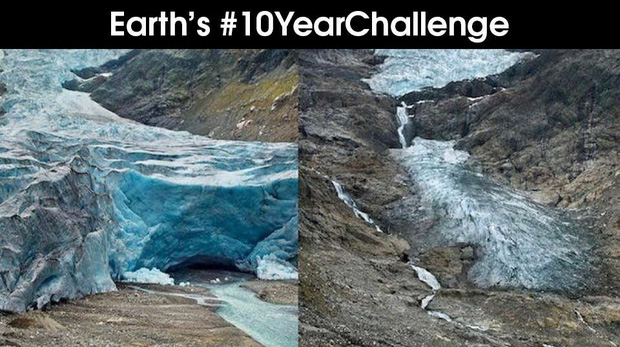 Earth's #10YearChallenge